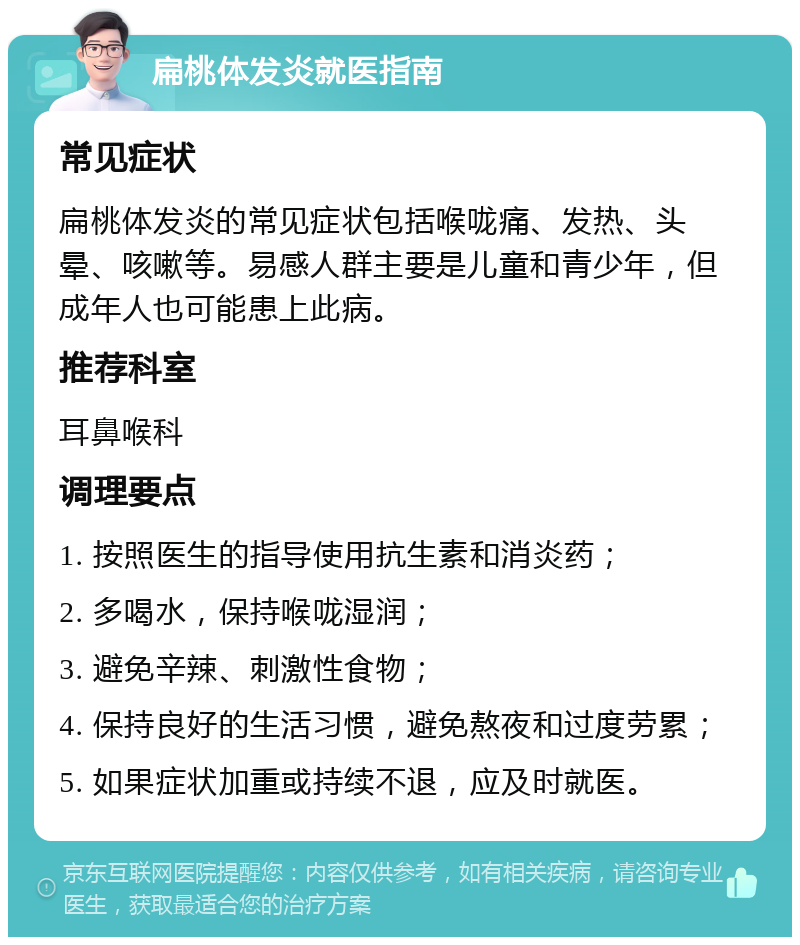 扁桃体发炎就医指南

常见症状

扁桃体发炎的常见症状包括喉咙痛、发热、头晕、咳嗽等。易感人群主要是儿童和青少年，但成年人也可能患上此病。

推荐科室

耳鼻喉科

调理要点

1. 按照医生的指导使用抗生素和消炎药；
2. 多喝水，保持喉咙湿润；
3. 避免辛辣、刺激性食物；
4. 保持良好的生活习惯，避免熬夜和过度劳累；
5. 如果症状加重或持续不退，应及时就医。

京东互联网医院提醒您：内容仅供参考，如有相关疾病，请咨询专业医生，获取最适合您的治疗方案